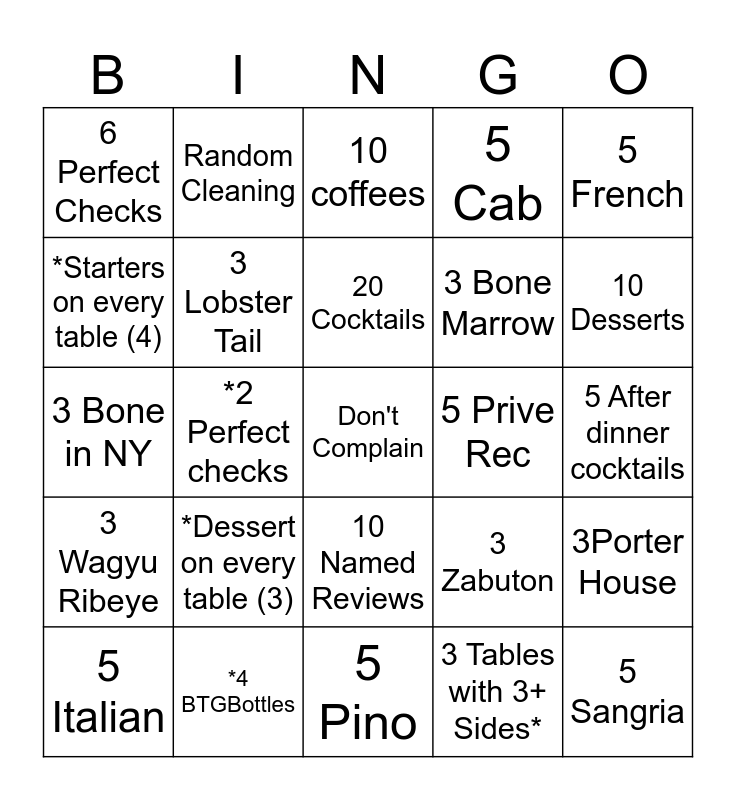 | B | I | N | G | O |
|---|---|---|---|---|
| 6 Perfect Checks | Random Cleaning | 10 coffees | 5 Cab | 5 French |
| *Starters on every table (4) | 3 Lobster Tail | 20 Cocktails | 3 Bone Marrow | 10 Desserts |
| 3 Bone in NY | *2 Perfect checks | Don't Complain | 5 Prive Rec | 5 After dinner cocktails |
| 3 Wagyu Ribeye | *Dessert on every table (3) | 10 Named Reviews | 3 Zabuton | 3Porter House |
| 5 Italian | *4 BTGBottles | 5 Pino | 3 Tables with 3+ Sides* | 5 Sangria |